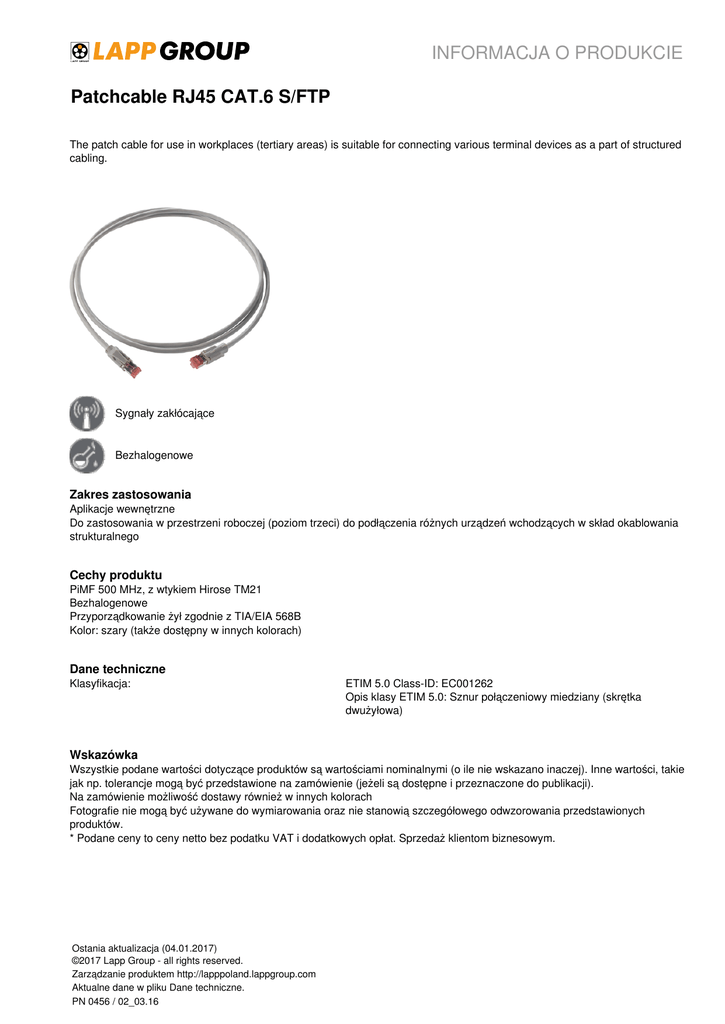 LAPP GROUP

INFORMACJA O PRODUKCIE

Patchcable RJ45 CAT.6 S/FTP

The patch cable for use in workplaces (tertiary areas) is suitable for connecting various terminal devices as a part of structured cabling.

Sygnały zakłócające

Bezhalogenowe

Zakres zastosowania
Aplikacje wewnętrzne
Do zastosowania w przestrzeni roboczej (poziom trzeci) do podłączenia różnych urządzeń wchodzących w skład okablowania strukturalnego

Cechy produktu
PiMF 500 MHz, z wtykiem Hirose TM21
Bezhalogenowe
Przyporządkowanie żył zgodnie z TIA/EIA 568B
Kolor: szary (także dostępny w innych kolorach)

Dane techniczne
Klasyfikacja:

ETIM 5.0 Class-ID: EC001262
Opis klasy ETIM 5.0: Sznur połączeniowy miedziany (skrętka dwużyłowa)

Wskazówka
Wszystkie podane wartości dotyczące produktów są wartościami nominalnymi (o ile nie wskazano inaczej). Inne wartości, takie jak np. tolerancje mogą być przedstawione na zamówienie (jeżeli są dostępne i przeznaczone do publikacji).
Na zamówienie możliwość dostawy również w innych kolorach
Fotografie nie mogą być używane do wymiarowania oraz nie stanowią szczegółowego odwzorowania przedstawionych produktów.
* Podane ceny to ceny netto bez podatku VAT i dodatkowych opłat. Sprzedaż klientom biznesowym.

Ostania aktualizacja (04.01.2017)
©2017 Lapp Group - all rights reserved.
Zarządzanie produktem http://lapppoland.lappgroup.com
Aktualne dane w pliku Dane techniczne.
PN 0456 / 02_03.16